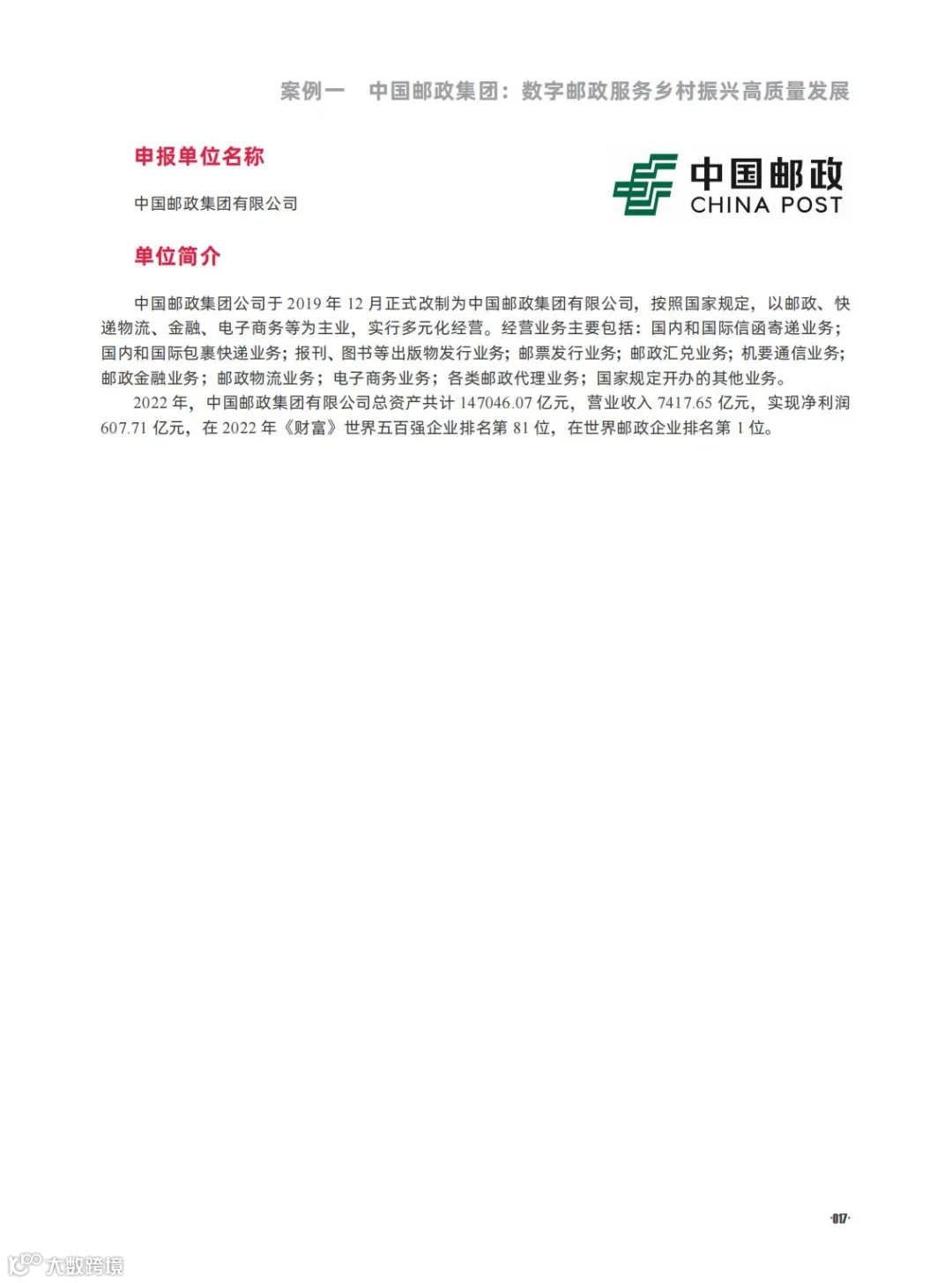 案例一　中国邮政集团：数字邮政服务乡村振兴高质量发展

申报单位名称

中国邮政集团有限公司

中国邮政
CHINA POST

单位简介

中国邮政集团公司于 2019 年 12 月正式改制为中国邮政集团有限公司，按照国家规定，以邮政、快递物流、金融、电子商务等为主业，实行多元化经营。经营业务主要包括：国内和国际信函寄递业务；国内和国际包裹快递业务；报刊、图书等出版物发行业务；邮票发行业务；邮政汇兑业务；机要通信业务；邮政金融业务；邮政物流业务；电子商务业务；各类邮政代理业务；国家规定开办的其他业务。

2022 年，中国邮政集团有限公司总资产共计 147046.07 亿元，营业收入 7417.65 亿元，实现净利润 607.71 亿元，在 2022 年《财富》世界五百强企业排名第 81 位，在世界邮政企业排名第 1 位。

·017·

大数跨境